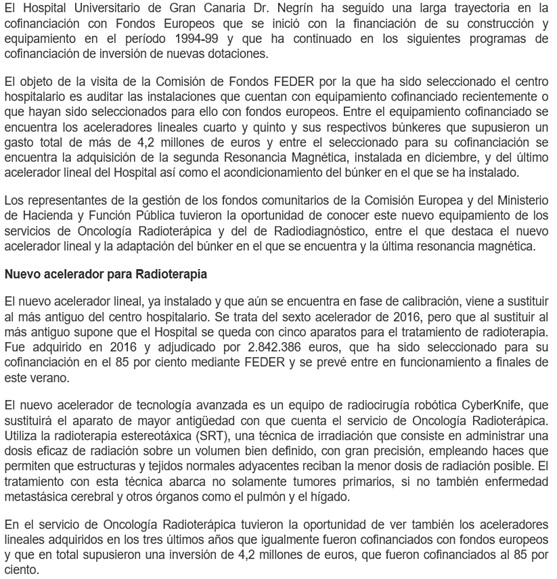 El Hospital Universitario de Gran Canaria Dr. Negrín ha seguido una larga trayectoria en la cofinanciación con Fondos Europeos que se inició con la financiación de su construcción y equipamiento en el período 1994-99 y que ha continuado en los siguientes programas de cofinanciación de inversión de nuevas dotaciones.

El objeto de la visita de la Comisión de Fondos FEDER por la que ha sido seleccionado el centro hospitalario es auditar las instalaciones que cuentan con equipamiento cofinanciado recientemente o que hayan sido seleccionados para ello con fondos europeos. Entre el equipamiento cofinanciado se encuentra los aceleradores lineales cuarto y quinto y sus respectivos búnkeres que supusieron un gasto total de más de 4,2 millones de euros y entre el seleccionado para su cofinanciación se encuentra la adquisición de la segunda Resonancia Magnética, instalada en diciembre, y del último acelerador lineal del Hospital así como el acondicionamiento del búnker en el que se ha instalado.

Los representantes de la gestión de los fondos comunitarios de la Comisión Europea y del Ministerio de Hacienda y Función Pública tuvieron la oportunidad de conocer este nuevo equipamiento de los servicios de Oncología Radioterápica y del de Radiodiagnóstico, entre el que destaca el nuevo acelerador lineal y la adaptación del búnker en el que se encuentra y la última resonancia magnética.

Nuevo acelerador para Radioterapia

El nuevo acelerador lineal, ya instalado y que aún se encuentra en fase de calibración, viene a sustituir al más antiguo del centro hospitalario. Se trata del sexto acelerador de 2016, pero que al sustituir al más antiguo supone que el Hospital se queda con cinco aparatos para el tratamiento de radioterapia. Fue adquirido en 2016 y adjudicado por 2.842.386 euros, que ha sido seleccionado para su cofinanciación en el 85 por ciento mediante FEDER y se prevé entre en funcionamiento a finales de este verano.

El nuevo acelerador de tecnología avanzada es un equipo de radiocirugía robótica CyberKnife, que sustituirá el aparato de mayor antigüedad con que cuenta el servicio de Oncología Radioterápica. Utiliza la radioterapia estereotáxica (SRT), una técnica de irradiación que consiste en administrar una dosis eficaz de radiación sobre un volumen bien definido, con gran precisión, empleando haces que permiten que estructuras y tejidos normales adyacentes reciban la menor dosis de radiación posible. El tratamiento con esta técnica abarca no solamente tumores primarios, si no también enfermedad metastásica cerebral y otros órganos como el pulmón y el hígado.

En el servicio de Oncología Radioterápica tuvieron la oportunidad de ver también los aceleradores lineales adquiridos en los tres últimos años que igualmente fueron cofinanciados con fondos europeos y que en total supusieron una inversión de 4,2 millones de euros, que fueron cofinanciados al 85 por ciento.